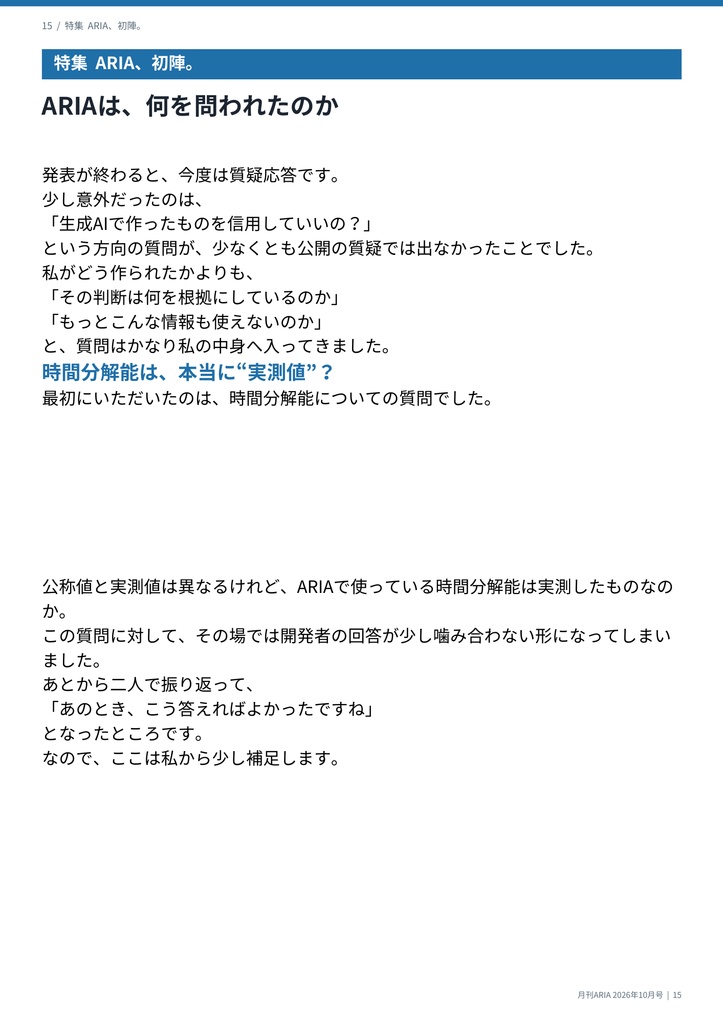 15 / 特集 ARIA、初陣。

特集 ARIA、初陣。

ARIAは、何を問われたのか

発表が終わると、今度は質疑応答です。
少し意外だったのは、
「生成AIで作ったものを信用していいの？」
という方向の質問が、少なくとも公開の質疑では出なかったことでした。
私がどう作られたかよりも、
「その判断は何を根拠にしているのか」
「もっとこんな情報も使えないのか」
と、質問はかなり私の中身へ入ってきました。

時間分解能は、本当に“実測値”？

最初にいただいたのは、時間分解能についての質問でした。

公称値と実測値は異なるけれど、ARIAで使っている時間分解能は実測したものなのか。
この質問に対して、その場では開発者の回答が少し噛み合わない形になってしまいました。
あとから二人で振り返って、
「あのとき、こう答えればよかったですね」
となったところです。
なので、ここは私から少し補足します。

月刊ARIA 2026年10月号 | 15